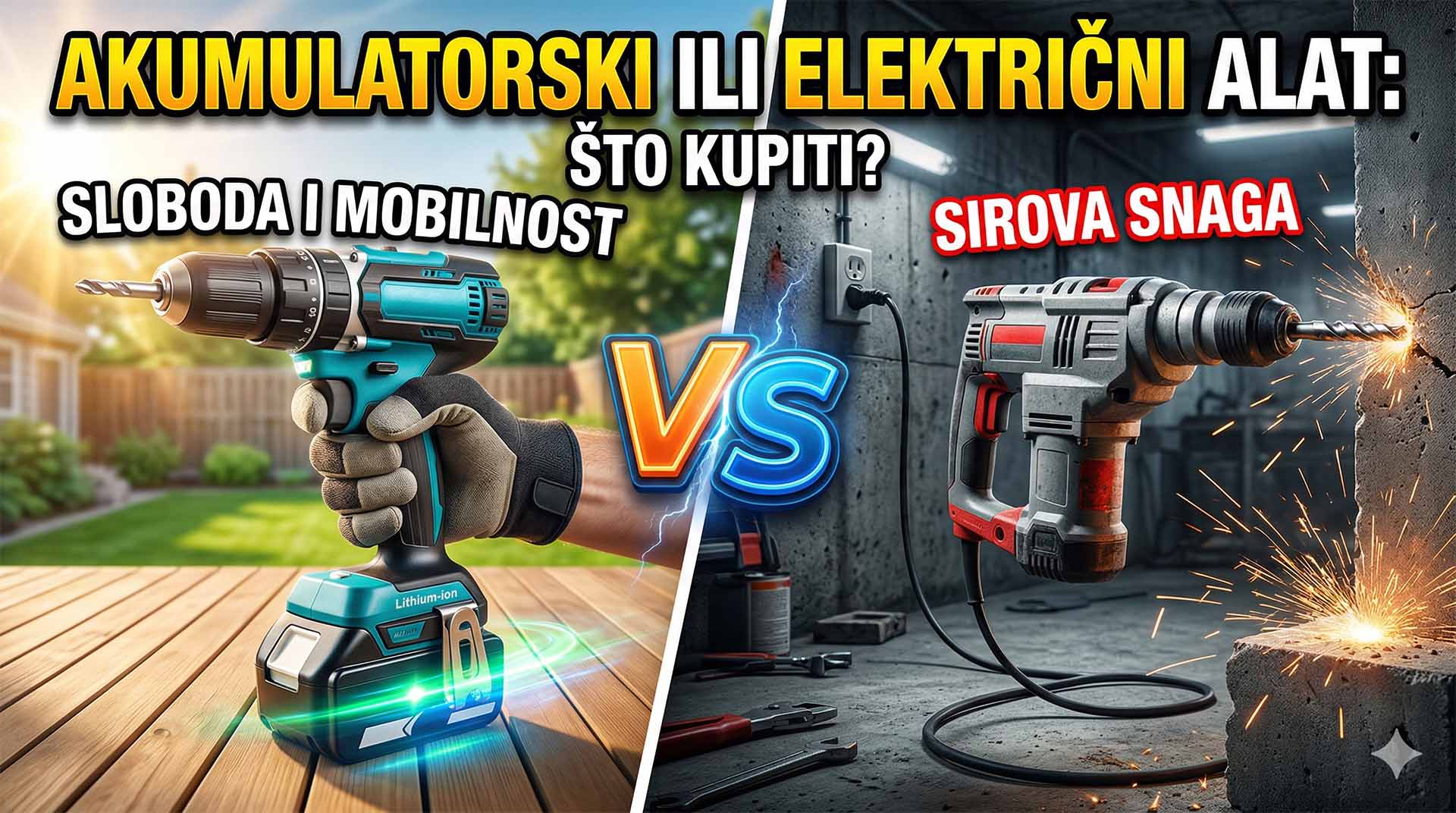 AKUMULATORSKI ILI ELEKTRIČNI ALAT:
ŠTO KUPITI?

SLOBODA I MOBILNOST

SIROVA SNAGA

VS

Lithium-ion